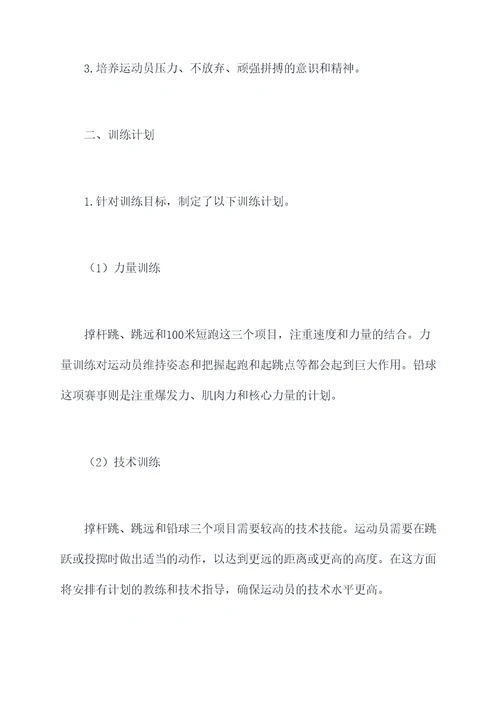 3.培养运动员压力、不放弃、顽强拼搏的意识和精神。

二、训练计划

1.针对训练目标，制定了以下训练计划。

（1）力量训练

撑杆跳、跳远和100米短跑这三个项目，注重速度和力量的结合。力量训练对运动员维持姿态和把握起跑和起跳点等都会起到巨大作用。铅球这项赛事则是注重爆发力、肌肉力和核心力量的计划。

（2）技术训练

撑杆跳、跳远和铅球三个项目需要较高的技术技能。运动员需要在跳跃或投掷时做出适当的动作，以达到更远的距离或更高的高度。在这方面将安排有计划的教练和技术指导，确保运动员的技术水平更高。